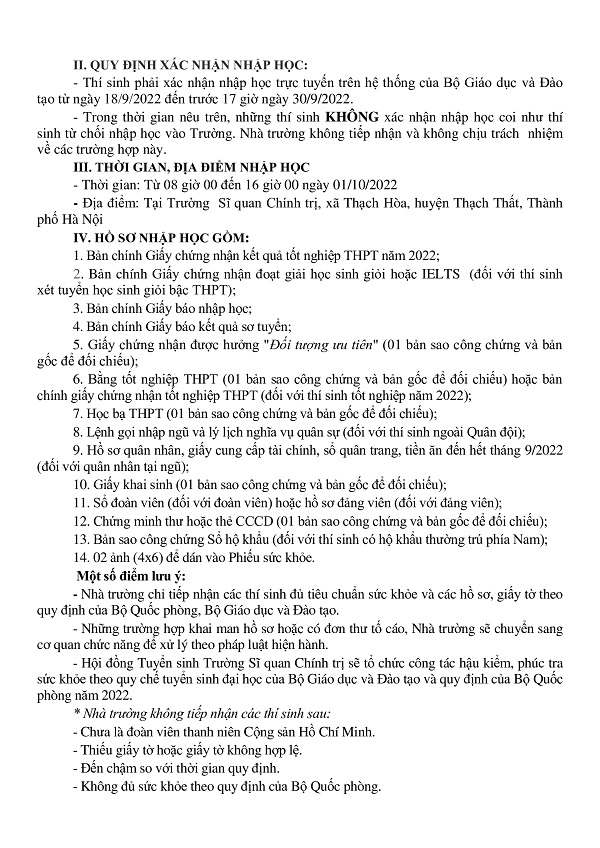 II. QUY ĐỊNH XÁC NHẬN NHẬP HỌC:

- Thí sinh phải xác nhận nhập học trực tuyến trên hệ thống của Bộ Giáo dục và Đào tạo từ ngày 18/9/2022 đến trước 17 giờ ngày 30/9/2022.

- Trong thời gian nêu trên, những thí sinh KHÔNG xác nhận nhập học coi như thí sinh từ chối nhập học vào Trường. Nhà trường không tiếp nhận và không chịu trách nhiệm về các trường hợp này.

III. THỜI GIAN, ĐỊA ĐIỂM NHẬP HỌC

- Thời gian: Từ 08 giờ 00 đến 16 giờ 00 ngày 01/10/2022

- Địa điểm: Tại Trường Sĩ quan Chính trị, xã Thạch Hòa, huyện Thạch Thất, Thành phố Hà Nội

IV. HỒ SƠ NHẬP HỌC GỒM:

1. Bản chính Giấy chứng nhận kết quả tốt nghiệp THPT năm 2022;

2. Bản chính Giấy chứng nhận đoạt giải học sinh giỏi hoặc IELTS (đối với thí sinh xét tuyển học sinh giỏi bậc THPT);

3. Bản chính Giấy báo nhập học;

4. Bản chính Giấy báo kết quả sơ tuyển;

5. Giấy chứng nhận được hưởng "Đối tượng ưu tiên" (01 bản sao công chứng và bản gốc để đối chiếu);

6. Bằng tốt nghiệp THPT (01 bản sao công chứng và bản gốc để đối chiếu) hoặc bản chính giấy chứng nhận tốt nghiệp THPT (đối với thí sinh tốt nghiệp năm 2022);

7. Học bạ THPT (01 bản sao công chứng và bản gốc để đối chiếu);

8. Lệnh gọi nhập ngũ và lý lịch nghĩa vụ quân sự (đối với thí sinh ngoài Quân đội);

9. Hồ sơ quân nhân, giấy cung cấp tài chính, sổ quân trang, tiền ăn đến hết tháng 9/2022 (đối với quân nhân tại ngũ);

10. Giấy khai sinh (01 bản sao công chứng và bản gốc để đối chiếu);

11. Sổ đoàn viên (đối với đoàn viên) hoặc hồ sơ đảng viên (đối với đảng viên);

12. Chứng minh thư hoặc thẻ CCCD (01 bản sao công chứng và bản gốc để đối chiếu);

13. Bản sao công chứng Sổ hộ khẩu (đối với thí sinh có hộ khẩu thường trú phía Nam);

14. 02 ảnh (4x6) để dán vào Phiếu sức khỏe.

Một số điểm lưu ý:

- Nhà trường chỉ tiếp nhận các thí sinh đủ tiêu chuẩn sức khỏe và các hồ sơ, giấy tờ theo quy định của Bộ Quốc phòng, Bộ Giáo dục và Đào tạo.

- Những trường hợp khai man hồ sơ hoặc có đơn thư tố cáo, Nhà trường sẽ chuyển sang cơ quan chức năng để xử lý theo pháp luật hiện hành.

- Hội đồng Tuyển sinh Trường Sĩ quan Chính trị sẽ tổ chức công tác hậu kiểm, phúc tra sức khỏe theo quy chế tuyển sinh đại học của Bộ Giáo dục và Đào tạo và quy định của Bộ Quốc phòng năm 2022.

* Nhà trường không tiếp nhận các thí sinh sau:

- Chưa là đoàn viên thanh niên Cộng sản Hồ Chí Minh.

- Thiếu giấy tờ hoặc giấy tờ không hợp lệ.

- Đến chậm so với thời gian quy định.

- Không đủ sức khỏe theo quy định của Bộ Quốc phòng.